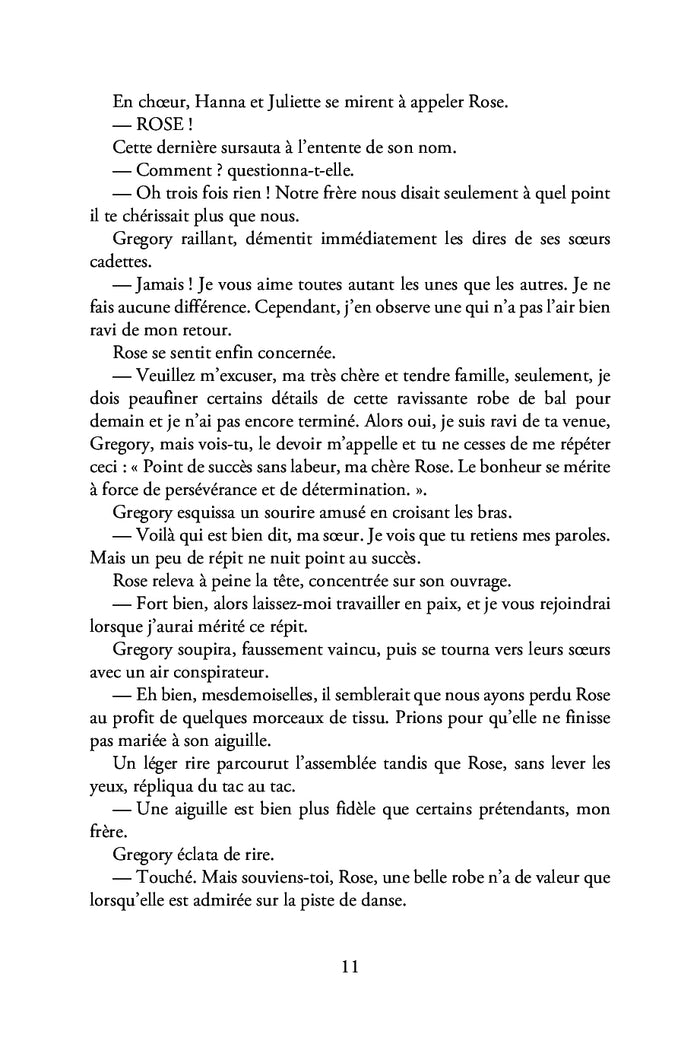 En chœur, Hanna et Juliette se mirent à appeler Rose.

— ROSE !

Cette dernière sursauta à l'entente de son nom.

— Comment ? questionna-t-elle.

— Oh trois fois rien ! Notre frère nous disait seulement à quel point il te chérissait plus que nous.

Gregory raillant, démentit immédiatement les dires de ses sœurs cadettes.

— Jamais ! Je vous aime toutes autant les unes que les autres. Je ne fais aucune différence. Cependant, j'en observe une qui n'a pas l'air bien ravi de mon retour.

Rose se sentit enfin concernée.

— Veuillez m'excuser, ma très chère et tendre famille, seulement, je dois peaufiner certains détails de cette ravissante robe de bal pour demain et je n'ai pas encore terminé. Alors oui, je suis ravi de ta venue, Gregory, mais vois-tu, le devoir m'appelle et tu ne cesses de me répéter ceci : « Point de succès sans labeur, ma chère Rose. Le bonheur se mérite à force de persévérance et de détermination. ».

Gregory esquissa un sourire amusé en croisant les bras.

— Voilà qui est bien dit, ma sœur. Je vois que tu retiens mes paroles. Mais un peu de répit ne nuit point au succès.

Rose releva à peine la tête, concentrée sur son ouvrage.

— Fort bien, alors laissez-moi travailler en paix, et je vous rejoindrai lorsque j'aurai mérité ce répit.

Gregory soupira, faussement vaincu, puis se tourna vers leurs sœurs avec un air conspirateur.

— Eh bien, mesdemoiselles, il semblerait que nous ayons perdu Rose au profit de quelques morceaux de tissu. Prions pour qu'elle ne finisse pas mariée à son aiguille.

Un léger rire parcourut l'assemblée tandis que Rose, sans lever les yeux, répliqua du tac au tac.

— Une aiguille est bien plus fidèle que certains prétendants, mon frère.

Gregory éclata de rire.

— Touché. Mais souviens-toi, Rose, une belle robe n'a de valeur que lorsqu'elle est admirée sur la piste de danse.

11